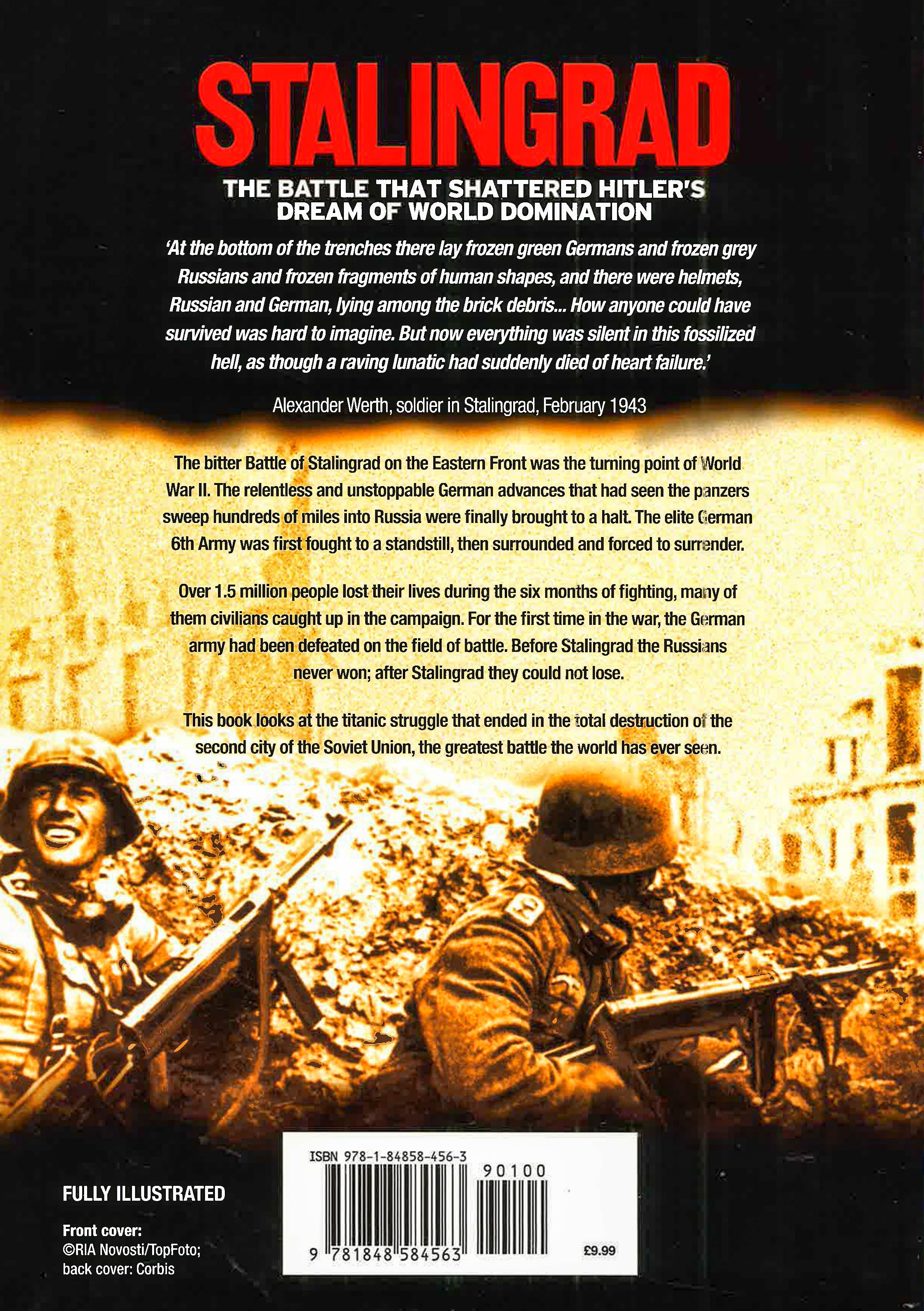 STALINGRAD

THE BATTLE THAT SHATTERED HITLER'S DREAM OF WORLD DOMINATION

'At the bottom of the trenches there lay frozen green Germans and frozen grey Russians and frozen fragments of human shapes, and there were helmets, Russian and German, lying among the brick debris... How anyone could have survived was hard to imagine. But now everything was silent in this fossilized hell, as though a raving lunatic had suddenly died of heart failure.'

Alexander Werth, soldier in Stalingrad, February 1943

The bitter Battle of Stalingrad on the Eastern Front was the turning point of World War II. The relentless and unstoppable German advances that had seen the panzers sweep hundreds of miles into Russia were finally brought to a halt. The elite German 6th Army was first fought to a standstill, then surrounded and forced to surrender.

Over 1.5 million people lost their lives during the six months of fighting, many of them civilians caught up in the campaign. For the first time in the war, the German army had been defeated on the field of battle. Before Stalingrad the Russians never won; after Stalingrad they could not lose.

This book looks at the titanic struggle that ended in the total destruction of the second city of the Soviet Union, the greatest battle the world has ever seen.

FULLY ILLUSTRATED

Front cover:
©RIA Novosti/TopFoto;
back cover: Corbis

ISBN 978-1-84858-456-3

90100

9 781848 584563

£9.99